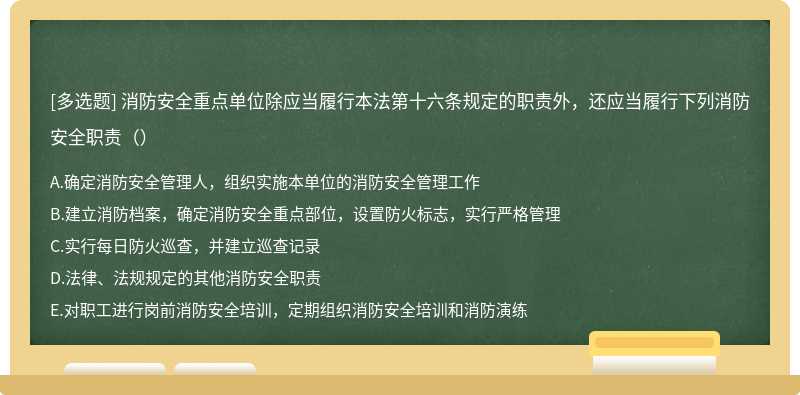 [多选题] 消防安全重点单位除应当履行本法第十六条规定的职责外，还应当履行下列消防安全职责（）

A.确定消防安全管理人，组织实施本单位的消防安全管理工作

B.建立消防档案，确定消防安全重点部位，设置防火标志，实行严格管理

C.实行每日防火巡查，并建立巡查记录

D.法律、法规规定的其他消防安全职责

E.对职工进行岗前消防安全培训，定期组织消防安全培训和消防演练